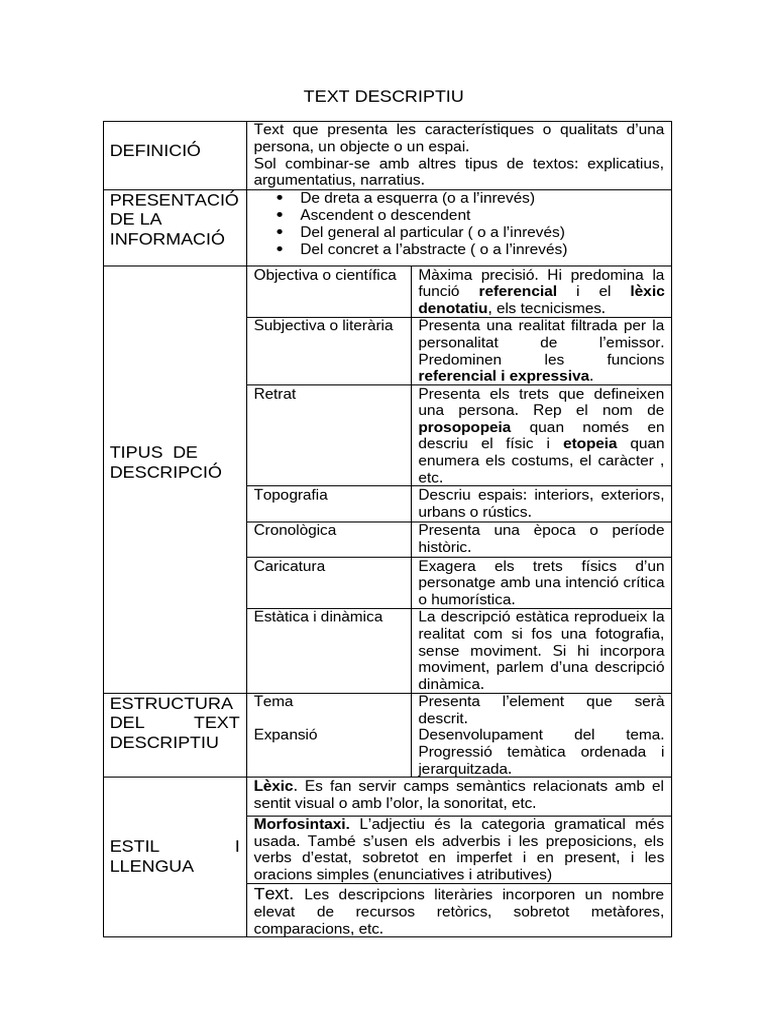 TEXT DESCRIPTIU

| | | |
|---|---|---|
| DEFINICIÓ | Text que presenta les característiques o qualitats d'una persona, un objecte o un espai. Sol combinar-se amb altres tipus de textos: explicatius, argumentatius, narratius. | |
| PRESENTACIÓ DE LA INFORMACIÓ | • De dreta a esquerra (o a l'inrevés) • Ascendent o descendent • Del general al particular ( o a l'inrevés) • Del concret a l'abstracte ( o a l'inrevés) | |
| TIPUS DE DESCRIPCIÓ | Objectiva o científica | Màxima precisió. Hi predomina la funció **referencial** i el **lèxic denotatiu**, els tecnicismes. |
| | Subjectiva o literària | Presenta una realitat filtrada per la personalitat de l'emissor. Predominen les funcions **referencial i expressiva**. |
| | Retrat | Presenta els trets que defineixen una persona. Rep el nom de **prosopopeia** quan només en descriu el físic i **etopeia** quan enumera els costums, el caràcter , etc. |
| | Topografia | Descriu espais: interiors, exteriors, urbans o rústics. |
| | Cronològica | Presenta una època o període històric. |
| | Caricatura | Exagera els trets físics d'un personatge amb una intenció crítica o humorística. |
| | Estàtica i dinàmica | La descripció estàtica reprodueix la realitat com si fos una fotografia, sense moviment. Si hi incorpora moviment, parlem d'una descripció dinàmica. |
| ESTRUCTURA DEL TEXT DESCRIPTIU | Tema | Presenta l'element que serà descrit. |
| | Expansió | Desenvolupament del tema. Progressió temàtica ordenada i jerarquitzada. |
| ESTIL I LLENGUA | **Lèxic**. Es fan servir camps semàntics relacionats amb el sentit visual o amb l'olor, la sonoritat, etc. | |
| | **Morfosintaxi.** L'adjectiu és la categoria gramatical més usada. També s'usen els adverbis i les preposicions, els verbs d'estat, sobretot en imperfet i en present, i les oracions simples (enunciatives i atributives) | |
| | Text. Les descripcions literàries incorporen un nombre elevat de recursos retòrics, sobretot metàfores, comparacions, etc. | |